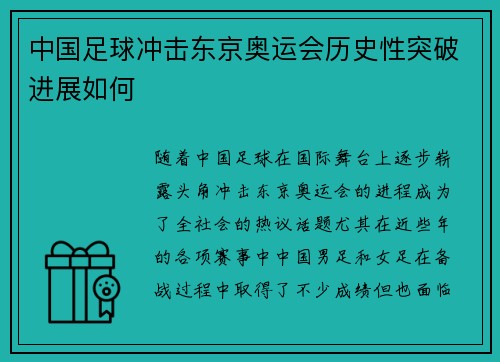 中国足球冲击东京奥运会历史性突破进展如何

随着中国足球在国际舞台上逐步崭露头角冲击东京奥运会的进程成为了全社会的热议话题尤其在近些年的各项赛事中中国男足和女足在备战过程中取得了不少成绩但也面临